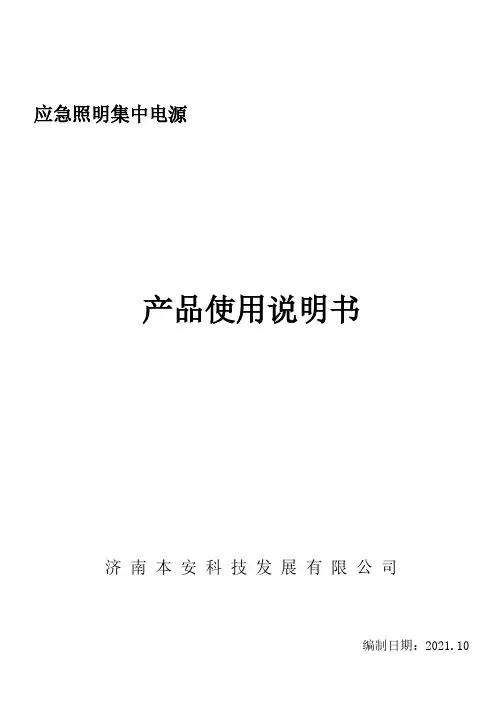 应急照明集中电源

产品使用说明书

济南本安科技发展有限公司

编制日期：2021.10